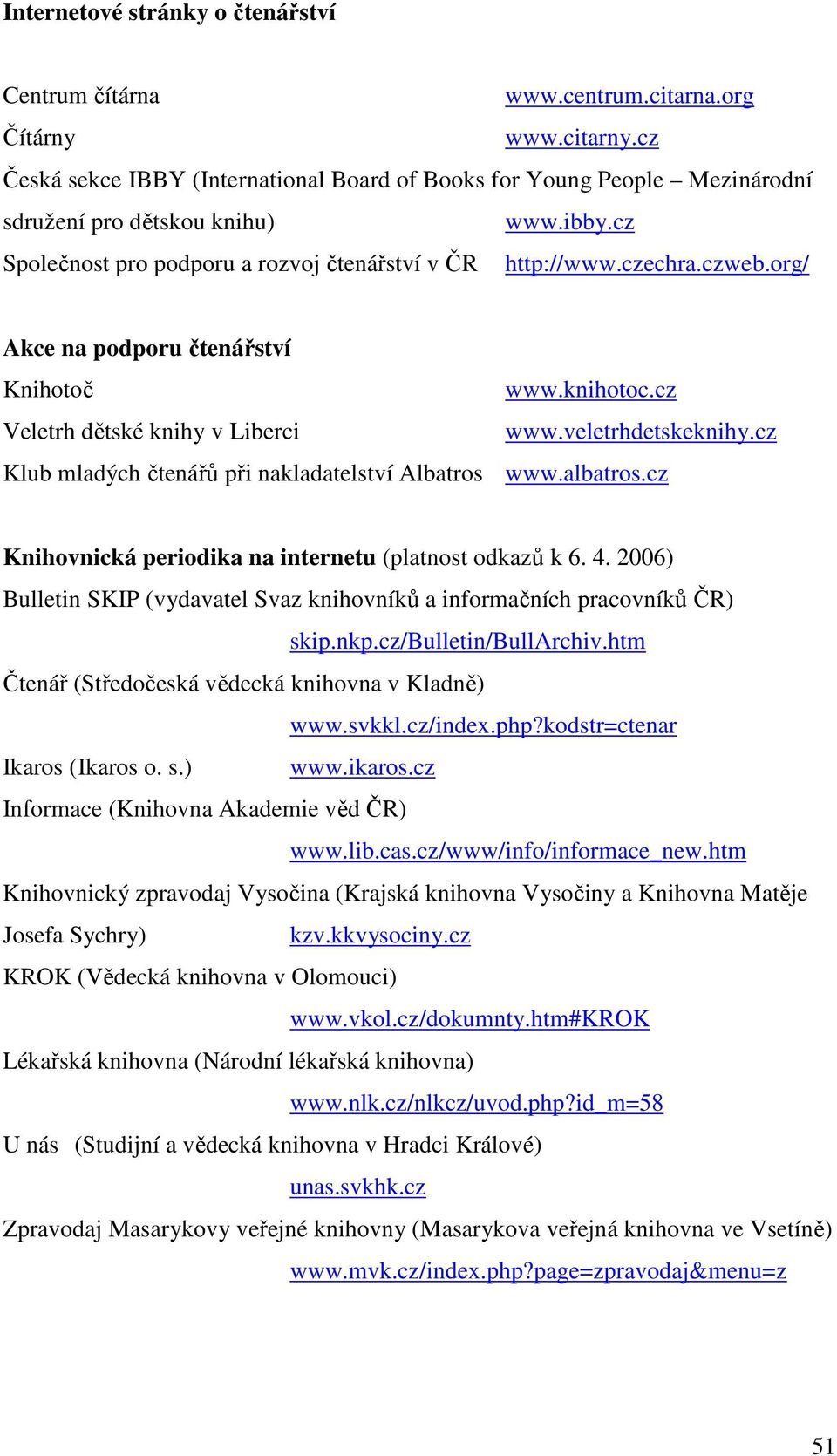 Internetové stránky o čtenářství

Centrum čítárna www.centrum.citarna.org
Čítárny www.citarny.cz
Česká sekce IBBY (International Board of Books for Young People – Mezinárodní sdružení pro dětskou knihu) www.ibby.cz
Společnost pro podporu a rozvoj čtenářství v ČR http://www.czechra.czweb.org/

Akce na podporu čtenářství
Knihotoč www.knihotoc.cz
Veletrh dětské knihy v Liberci www.veletrhdetskeknihy.cz
Klub mladých čtenářů při nakladatelství Albatros www.albatros.cz

Knihovnická periodika na internetu (platnost odkazů k 6. 4. 2006)
Bulletin SKIP (vydavatel Svaz knihovníků a informačních pracovníků ČR)
skip.nkp.cz/Bulletin/BullArchiv.htm
Čtenář (Středočeská vědecká knihovna v Kladně)
www.svkkl.cz/index.php?kodstr=ctenar
Ikaros (Ikaros o. s.) www.ikaros.cz
Informace (Knihovna Akademie věd ČR)
www.lib.cas.cz/www/info/informace_new.htm
Knihovnický zpravodaj Vysočina (Krajská knihovna Vysočiny a Knihovna Matěje Josefa Sychry) kzv.kkvysociny.cz
KROK (Vědecká knihovna v Olomouci)
www.vkol.cz/dokumnty.htm#KROK
Lékařská knihovna (Národní lékařská knihovna)
www.nlk.cz/nlkcz/uvod.php?id_m=58
U nás (Studijní a vědecká knihovna v Hradci Králové)
unas.svkhk.cz
Zpravodaj Masarykovy veřejné knihovny (Masarykova veřejná knihovna ve Vsetíně)
www.mvk.cz/index.php?page=zpravodaj&menu=z

51